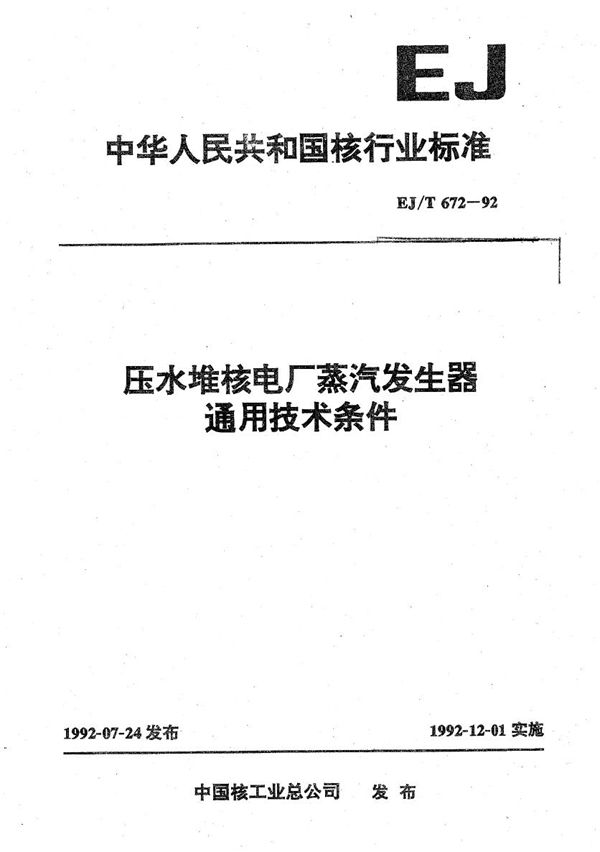 EJ

中华人民共和国核行业标准

EJ/T 672—92

压水堆核电厂蒸汽发生器
通用技术条件

1992-07-24 发布

1992-12-01 实施

中国核工业总公司　发　布